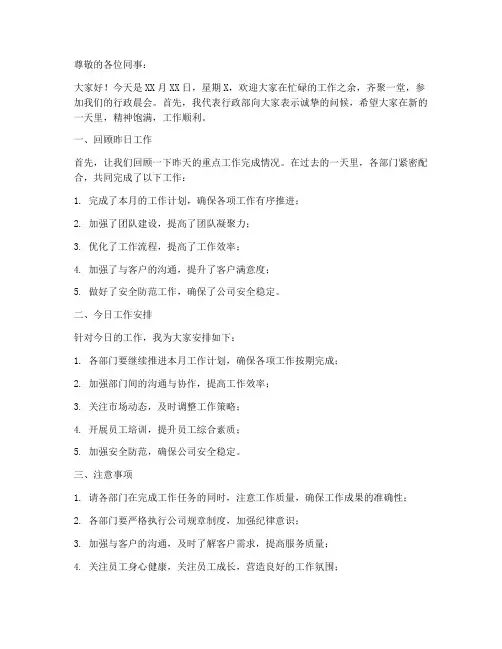 尊敬的各位同事：

大家好！今天是XX月XX日，星期X，欢迎大家在忙碌的工作之余，齐聚一堂，参加我们的行政晨会。首先，我代表行政部向大家表示诚挚的问候，希望大家在新的一天里，精神饱满，工作顺利。

一、回顾昨日工作

首先，让我们回顾一下昨天的重点工作完成情况。在过去的一天里，各部门紧密配合，共同完成了以下工作：

1. 完成了本月的工作计划，确保各项工作有序推进；

2. 加强了团队建设，提高了团队凝聚力；

3. 优化了工作流程，提高了工作效率；

4. 加强了与客户的沟通，提升了客户满意度；

5. 做好了安全防范工作，确保了公司安全稳定。

二、今日工作安排

针对今日的工作，我为大家安排如下：

1. 各部门要继续推进本月工作计划，确保各项工作按期完成；

2. 加强部门间的沟通与协作，提高工作效率；

3. 关注市场动态，及时调整工作策略；

4. 开展员工培训，提升员工综合素质；

5. 加强安全防范，确保公司安全稳定。

三、注意事项

1. 请各部门在完成工作任务的同时，注意工作质量，确保工作成果的准确性；

2. 各部门要严格执行公司规章制度，加强纪律意识；

3. 加强与客户的沟通，及时了解客户需求，提高服务质量；

4. 关注员工身心健康，关注员工成长，营造良好的工作氛围；